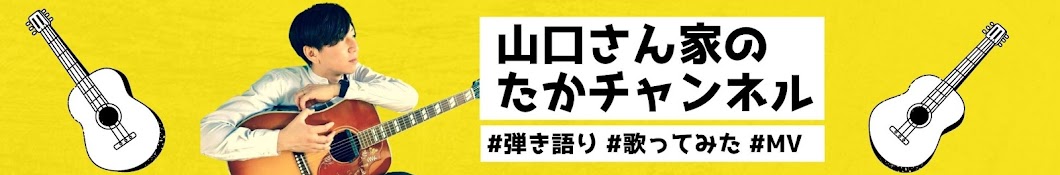 山口さん家の
たかチャンネル

#弾き語り #歌ってみた #MV